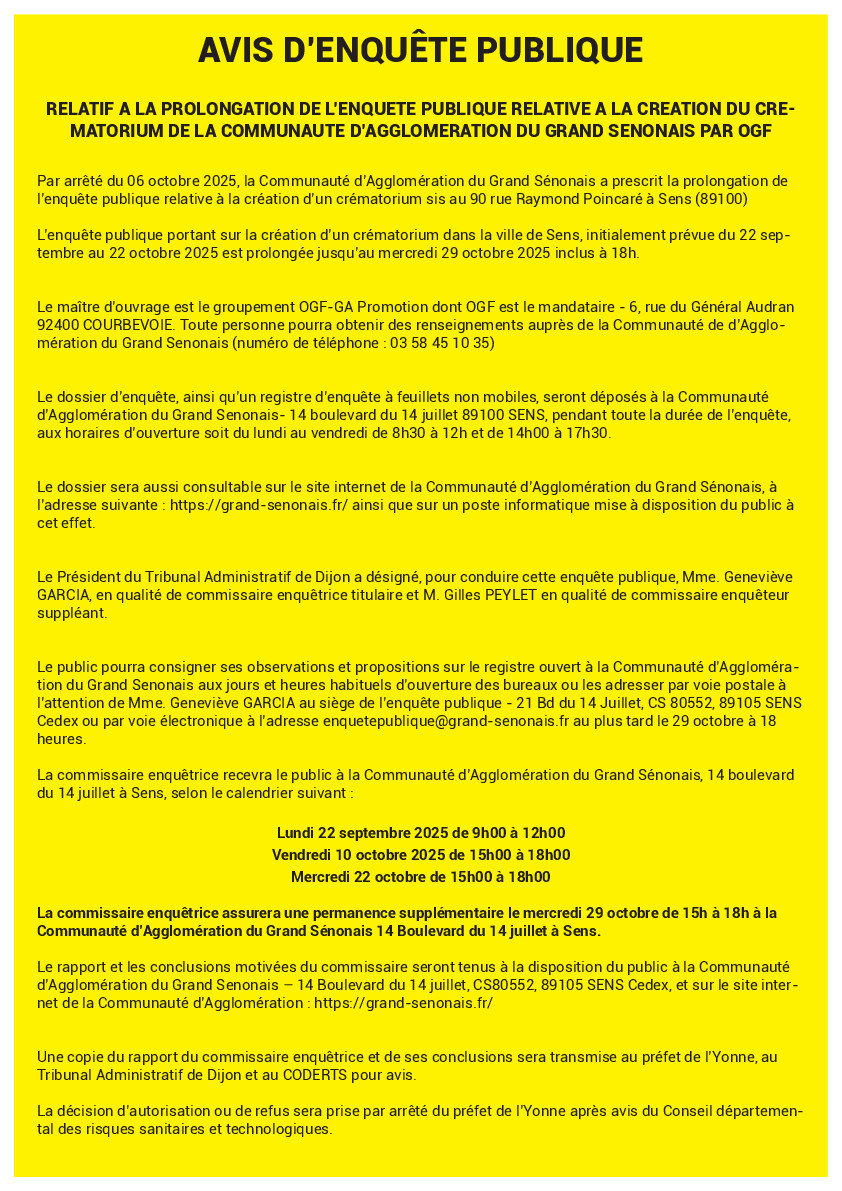 AVIS D'ENQUÊTE PUBLIQUE

RELATIF A LA PROLONGATION DE L'ENQUETE PUBLIQUE RELATIVE A LA CREATION DU CREMATORIUM DE LA COMMUNAUTE D'AGGLOMERATION DU GRAND SENONAIS PAR OGF

Par arrêté du 06 octobre 2025, la Communauté d'Agglomération du Grand Sénonais a prescrit la prolongation de l'enquête publique relative à la création d'un crématorium sis au 90 rue Raymond Poincaré à Sens (89100)

L'enquête publique portant sur la création d'un crématorium dans la ville de Sens, initialement prévue du 22 septembre au 22 octobre 2025 est prolongée jusqu'au mercredi 29 octobre 2025 inclus à 18h.

Le maître d'ouvrage est le groupement OGF-GA Promotion dont OGF est le mandataire - 6, rue du Général Audran 92400 COURBEVOIE. Toute personne pourra obtenir des renseignements auprès de la Communauté de d'Agglomération du Grand Senonais (numéro de téléphone : 03 58 45 10 35)

Le dossier d'enquête, ainsi qu'un registre d'enquête à feuillets non mobiles, seront déposés à la Communauté d'Agglomération du Grand Senonais- 14 boulevard du 14 juillet 89100 SENS, pendant toute la durée de l'enquête, aux horaires d'ouverture soit du lundi au vendredi de 8h30 à 12h et de 14h00 à 17h30.

Le dossier sera aussi consultable sur le site internet de la Communauté d'Agglomération du Grand Sénonais, à l'adresse suivante : https://grand-senonais.fr/ ainsi que sur un poste informatique mise à disposition du public à cet effet.

Le Président du Tribunal Administratif de Dijon a désigné, pour conduire cette enquête publique, Mme. Geneviève GARCIA, en qualité de commissaire enquêtrice titulaire et M. Gilles PEYLET en qualité de commissaire enquêteur suppléant.

Le public pourra consigner ses observations et propositions sur le registre ouvert à la Communauté d'Agglomération du Grand Senonais aux jours et heures habituels d'ouverture des bureaux ou les adresser par voie postale à l'attention de Mme. Geneviève GARCIA au siège de l'enquête publique - 21 Bd du 14 Juillet, CS 80552, 89105 SENS Cedex ou par voie électronique à l'adresse enquetepublique@grand-senonais.fr au plus tard le 29 octobre à 18 heures.

La commissaire enquêtrice recevra le public à la Communauté d'Agglomération du Grand Sénonais, 14 boulevard du 14 juillet à Sens, selon le calendrier suivant :

Lundi 22 septembre 2025 de 9h00 à 12h00
Vendredi 10 octobre 2025 de 15h00 à 18h00
Mercredi 22 octobre de 15h00 à 18h00

La commissaire enquêtrice assurera une permanence supplémentaire le mercredi 29 octobre de 15h à 18h à la Communauté d'Agglomération du Grand Sénonais 14 Boulevard du 14 juillet à Sens.

Le rapport et les conclusions motivées du commissaire seront tenus à la disposition du public à la Communauté d'Agglomération du Grand Senonais – 14 Boulevard du 14 juillet, CS80552, 89105 SENS Cedex, et sur le site internet de la Communauté d'Agglomération : https://grand-senonais.fr/

Une copie du rapport du commissaire enquêtrice et de ses conclusions sera transmise au préfet de l'Yonne, au Tribunal Administratif de Dijon et au CODERTS pour avis.

La décision d'autorisation ou de refus sera prise par arrêté du préfet de l'Yonne après avis du Conseil départemental des risques sanitaires et technologiques.